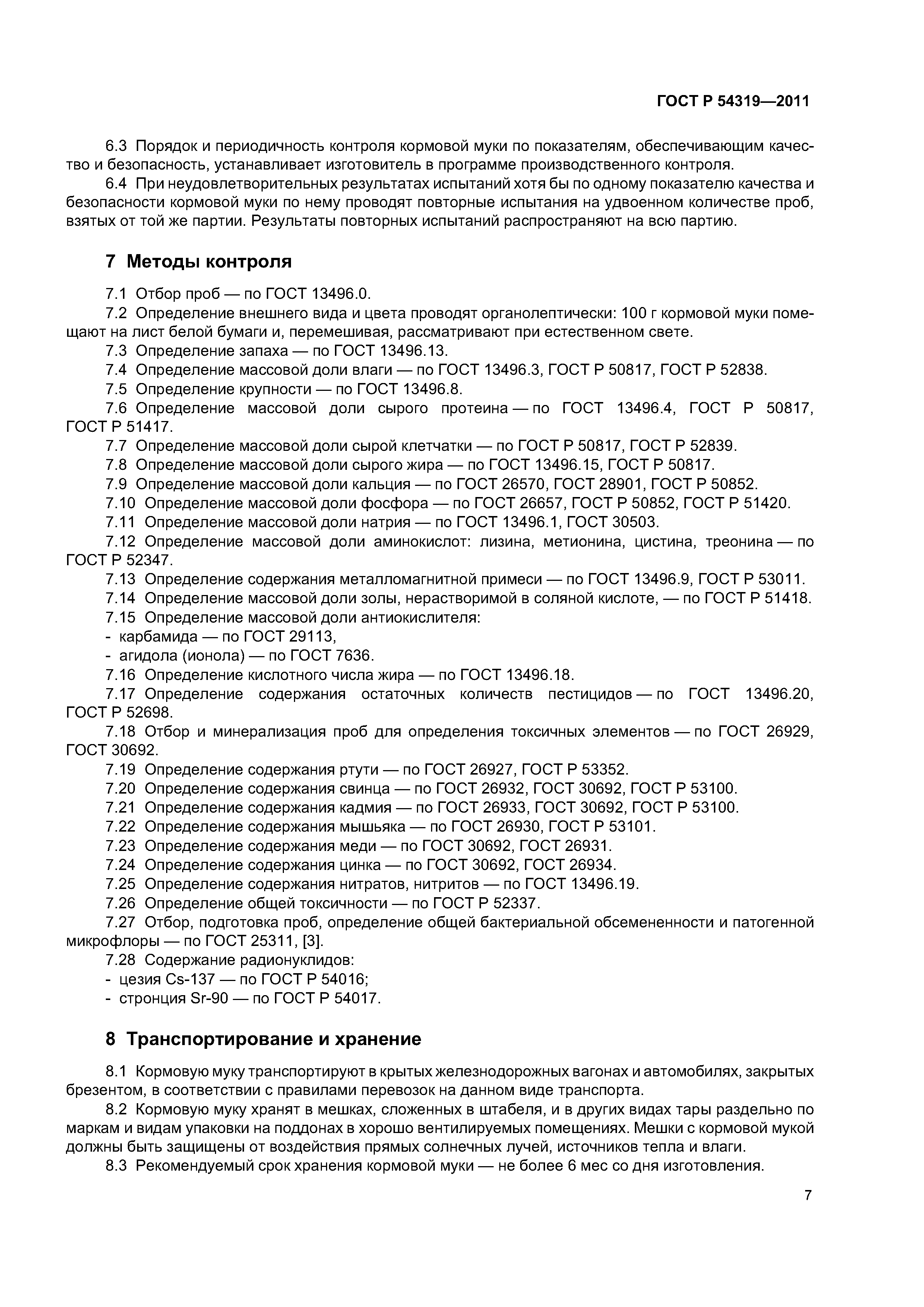 ГОСТ Р 54319—2011

6.3 Порядок и периодичность контроля кормовой муки по показателям, обеспечивающим качество и безопасность, устанавливает изготовитель в программе производственного контроля.

6.4 При неудовлетворительных результатах испытаний хотя бы по одному показателю качества и безопасности кормовой муки по нему проводят повторные испытания на удвоенном количестве проб, взятых от той же партии. Результаты повторных испытаний распространяют на всю партию.

7 Методы контроля

7.1 Отбор проб — по ГОСТ 13496.0.

7.2 Определение внешнего вида и цвета проводят органолептически: 100 г кормовой муки помещают на лист белой бумаги и, перемешивая, рассматривают при естественном свете.

7.3 Определение запаха — по ГОСТ 13496.13.

7.4 Определение массовой доли влаги — по ГОСТ 13496.3, ГОСТ Р 50817, ГОСТ Р 52838.

7.5 Определение крупности — по ГОСТ 13496.8.

7.6 Определение массовой доли сырого протеина — по ГОСТ 13496.4, ГОСТ Р 50817, ГОСТ Р 51417.

7.7 Определение массовой доли сырой клетчатки — по ГОСТ Р 50817, ГОСТ Р 52839.

7.8 Определение массовой доли сырого жира — по ГОСТ 13496.15, ГОСТ Р 50817.

7.9 Определение массовой доли кальция — по ГОСТ 26570, ГОСТ 28901, ГОСТ Р 50852.

7.10 Определение массовой доли фосфора — по ГОСТ 26657, ГОСТ Р 50852, ГОСТ Р 51420.

7.11 Определение массовой доли натрия — по ГОСТ 13496.1, ГОСТ 30503.

7.12 Определение массовой доли аминокислот: лизина, метионина, цистина, треонина — по ГОСТ Р 52347.

7.13 Определение содержания металломагнитной примеси — по ГОСТ 13496.9, ГОСТ Р 53011.

7.14 Определение массовой доли золы, нерастворимой в соляной кислоте, — по ГОСТ Р 51418.

7.15 Определение массовой доли антиокислителя:
- карбамида — по ГОСТ 29113,
- агидола (ионола) — по ГОСТ 7636.

7.16 Определение кислотного числа жира — по ГОСТ 13496.18.

7.17 Определение содержания остаточных количеств пестицидов — по ГОСТ 13496.20, ГОСТ Р 52698.

7.18 Отбор и минерализация проб для определения токсичных элементов — по ГОСТ 26929, ГОСТ 30692.

7.19 Определение содержания ртути — по ГОСТ 26927, ГОСТ Р 53352.

7.20 Определение содержания свинца — по ГОСТ 26932, ГОСТ 30692, ГОСТ Р 53100.

7.21 Определение содержания кадмия — по ГОСТ 26933, ГОСТ 30692, ГОСТ Р 53100.

7.22 Определение содержания мышьяка — по ГОСТ 26930, ГОСТ Р 53101.

7.23 Определение содержания меди — по ГОСТ 30692, ГОСТ 26931.

7.24 Определение содержания цинка — по ГОСТ 30692, ГОСТ 26934.

7.25 Определение содержания нитратов, нитритов — по ГОСТ 13496.19.

7.26 Определение общей токсичности — по ГОСТ Р 52337.

7.27 Отбор, подготовка проб, определение общей бактериальной обсемененности и патогенной микрофлоры — по ГОСТ 25311, [3].

7.28 Содержание радионуклидов:
- цезия Cs-137 — по ГОСТ Р 54016;
- стронция Sr-90 — по ГОСТ Р 54017.

8 Транспортирование и хранение

8.1 Кормовую муку транспортируют в крытых железнодорожных вагонах и автомобилях, закрытых брезентом, в соответствии с правилами перевозок на данном виде транспорта.

8.2 Кормовую муку хранят в мешках, сложенных в штабеля, и в других видах тары раздельно по маркам и видам упаковки на поддонах в хорошо вентилируемых помещениях. Мешки с кормовой мукой должны быть защищены от воздействия прямых солнечных лучей, источников тепла и влаги.

8.3 Рекомендуемый срок хранения кормовой муки — не более 6 мес со дня изготовления.

7